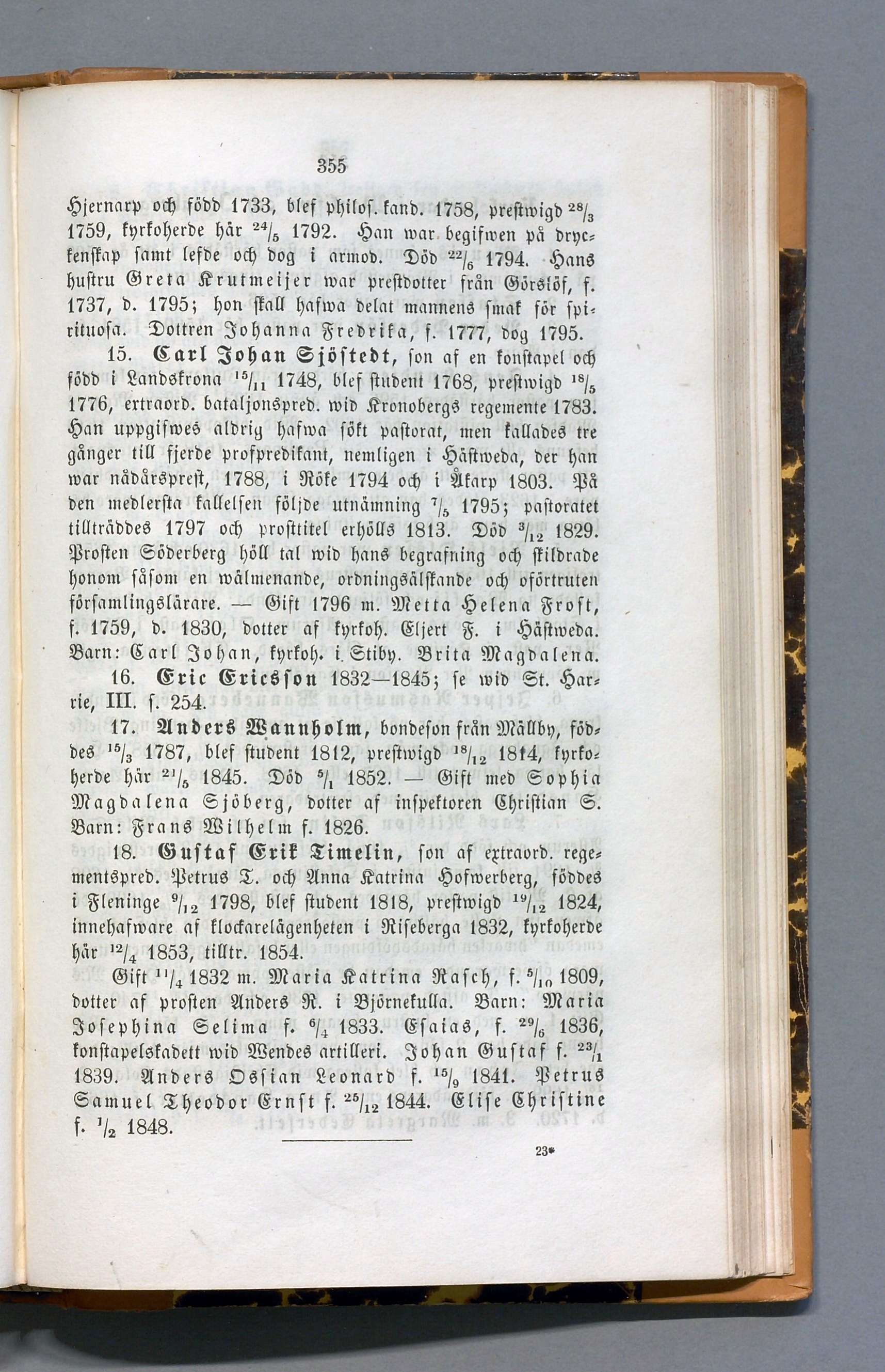 355

Hjernarp och född 1733, blef philos. kand. 1758, prestwigd $^{28}/_{3}$ 1759, kyrkoherde här $^{24}/_{5}$ 1792. Han war begifwen på dryckenskap samt lefde och dog i armod. Död $^{22}/_{6}$ 1794. Hans hustru Greta Krutmeijer war prestdotter från Görslöf, f. 1737, d. 1795; hon skall hafwa delat mannens smak för spirituosa. Dottren Johanna Fredrika, f. 1777, dog 1795.

15. Carl Johan Sjöstedt, son af en konstapel och född i Landskrona $^{15}/_{11}$ 1748, blef student 1768, prestwigd $^{18}/_{5}$ 1776, extraord. bataljonspred. wid Kronobergs regemente 1783. Han uppgifwes aldrig hafwa sökt pastorat, men kallades tre gånger till fjerde profpredikant, nemligen i Hästweda, der han war nådårsprest, 1788, i Röke 1794 och i Åkarp 1803. På den medlersta kallelsen följde utnämning $^{7}/_{5}$ 1795; pastoratet tillträddes 1797 och prosttitel erhölls 1813. Död $^{3}/_{12}$ 1829. Prosten Söderberg höll tal wid hans begrafning och skildrade honom såsom en wälmenande, ordningsälskande och oförtruten församlingslärare. — Gift 1796 m. Metta Helena Frost, f. 1759, d. 1830, dotter af kyrkoh. Eljert F. i Hästweda. Barn: Carl Johan, kyrkoh. i Stiby. Brita Magdalena.

16. Eric Ericsson 1832—1845; se wid St. Harrie, III. s. 254.

17. Anders Wannholm, bondeson från Mällby, föddes $^{15}/_{3}$ 1787, blef student 1812, prestwigd $^{18}/_{12}$ 1814, kyrkoherde här $^{21}/_{5}$ 1845. Död $^{5}/_{1}$ 1852. — Gift med Sophia Magdalena Sjöberg, dotter af inspektoren Christian S. Barn: Frans Wilhelm f. 1826.

18. Gustaf Erik Timelin, son af extraord. regementspred. Petrus T. och Anna Katrina Hofwerberg, föddes i Fleninge $^{9}/_{12}$ 1798, blef student 1818, prestwigd $^{19}/_{12}$ 1824, innehafware af klockarelägenheten i Riseberga 1832, kyrkoherde här $^{12}/_{4}$ 1853, tilltr. 1854.

Gift $^{11}/_{4}$ 1832 m. Maria Katrina Rasch, f. $^{5}/_{10}$ 1809, dotter af prosten Anders R. i Björnekulla. Barn: Maria Josephina Selima f. $^{6}/_{4}$ 1833. Esaias, f. $^{29}/_{6}$ 1836, konstapelskadett wid Wendes artilleri. Johan Gustaf f. $^{23}/_{1}$ 1839. Anders Ossian Leonard f. $^{15}/_{9}$ 1841. Petrus Samuel Theodor Ernst f. $^{25}/_{12}$ 1844. Elise Christine f. $^{1}/_{2}$ 1848.

23*